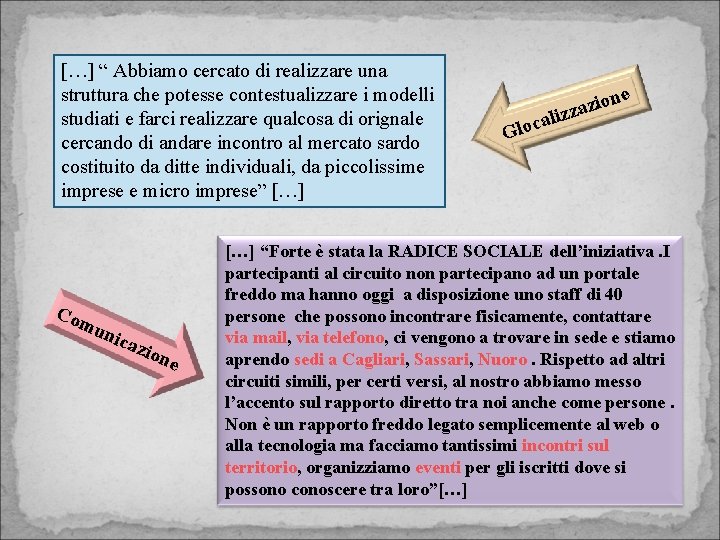 […] “ Abbiamo cercato di realizzare una struttura che potesse contestualizzare i modelli studiati e farci realizzare qualcosa di orignale cercando di andare incontro al mercato sardo costituito da ditte individuali, da piccolissime imprese e micro imprese” […]

Glocalizzazione

Comunicazione

[…] “Forte è stata la RADICE SOCIALE dell’iniziativa .I partecipanti al circuito non partecipano ad un portale freddo ma hanno oggi a disposizione uno staff di 40 persone che possono incontrare fisicamente, contattare via mail, via telefono, ci vengono a trovare in sede e stiamo aprendo sedi a Cagliari, Sassari, Nuoro . Rispetto ad altri circuiti simili, per certi versi, al nostro abbiamo messo l’accento sul rapporto diretto tra noi anche come persone . Non è un rapporto freddo legato semplicemente al web o alla tecnologia ma facciamo tantissimi incontri sul territorio, organizziamo eventi per gli iscritti dove si possono conoscere tra loro”[…]